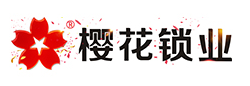 ®
樱花锁业